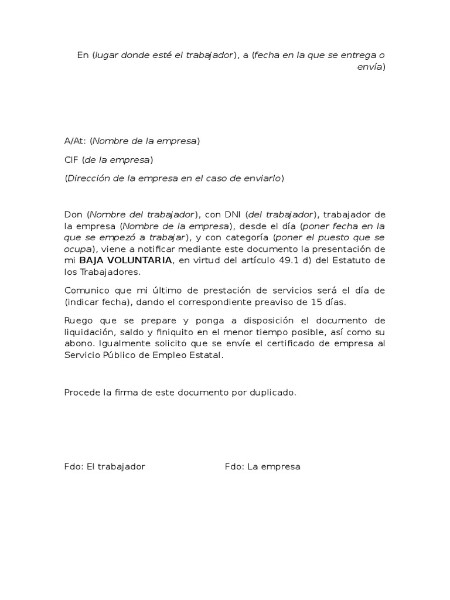 En (lugar donde esté el trabajador), a (fecha en la que se entrega o envía)

A/At: (Nombre de la empresa)

CIF (de la empresa)

(Dirección de la empresa en el caso de enviarlo)

Don (Nombre del trabajador), con DNI (del trabajador), trabajador de la empresa (Nombre de la empresa), desde el día (poner fecha en la que se empezó a trabajar), y con categoría (poner el puesto que se ocupa), viene a notificar mediante este documento la presentación de mi BAJA VOLUNTARIA, en virtud del artículo 49.1 d) del Estatuto de los Trabajadores.

Comunico que mi último de prestación de servicios será el día de (indicar fecha), dando el correspondiente preaviso de 15 días.

Ruego que se prepare y ponga a disposición el documento de liquidación, saldo y finiquito en el menor tiempo posible, así como su abono. Igualmente solicito que se envíe el certificado de empresa al Servicio Público de Empleo Estatal.

Procede la firma de este documento por duplicado.

Fdo: El trabajador

Fdo: La empresa